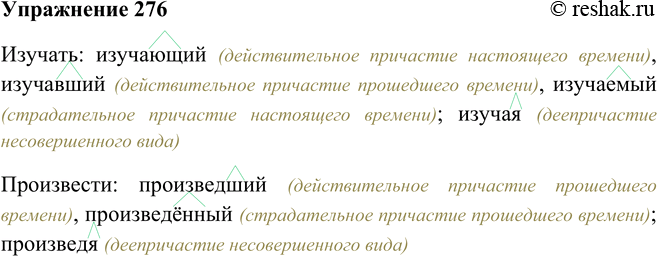 Упражнение 276 © reshak.ru

Изучать: изучающий (действительное причастие настоящего времени), изучавший (действительное причастие прошедшего времени), изучаемый (страдательное причастие настоящего времени); изучая (деепричастие несовершенного вида)

Произвести: произведший (действительное причастие прошедшего времени), произведённый (страдательное причастие прошедшего времени); произведя (деепричастие несовершенного вида)